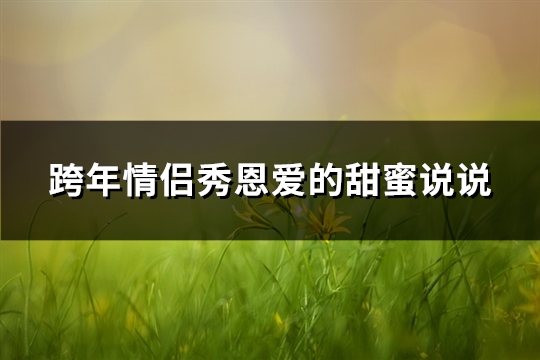 跨年情侣秀恩爱的甜蜜说说